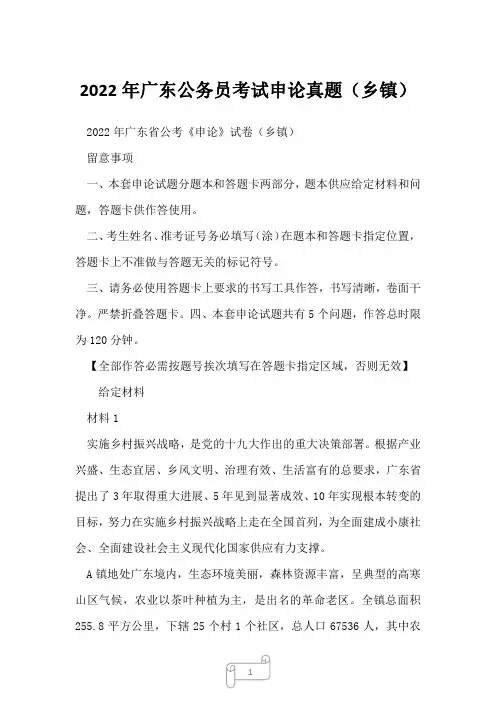 2022年广东公务员考试申论真题（乡镇）

2022年广东省公考《申论》试卷（乡镇）

留意事项

一、本套申论试题分题本和答题卡两部分，题本供应给定材料和问题，答题卡供作答使用。

二、考生姓名、准考证号务必填写（涂）在题本和答题卡指定位置，答题卡上不准做与答题无关的标记符号。

三、请务必使用答题卡上要求的书写工具作答，书写清晰，卷面干净。严禁折叠答题卡。四、本套申论试题共有5个问题，作答总时限为120分钟。

【全部作答必需按题号挨次填写在答题卡指定区域，否则无效】

给定材料

材料1

实施乡村振兴战略，是党的十九大作出的重大决策部署。根据产业兴盛、生态宜居、乡风文明、治理有效、生活富有的总要求，广东省提出了3年取得重大进展、5年见到显著成效、10年实现根本转变的目标，努力在实施乡村振兴战略上走在全国首列，为全面建成小康社会、全面建设社会主义现代化国家供应有力支撑。

A镇地处广东境内，生态环境美丽，森林资源丰富，呈典型的高寒山区气候，农业以茶叶种植为主，是出名的革命老区。全镇总面积255.8平方公里，下辖25个村1个社区，总人口67536人，其中农

1